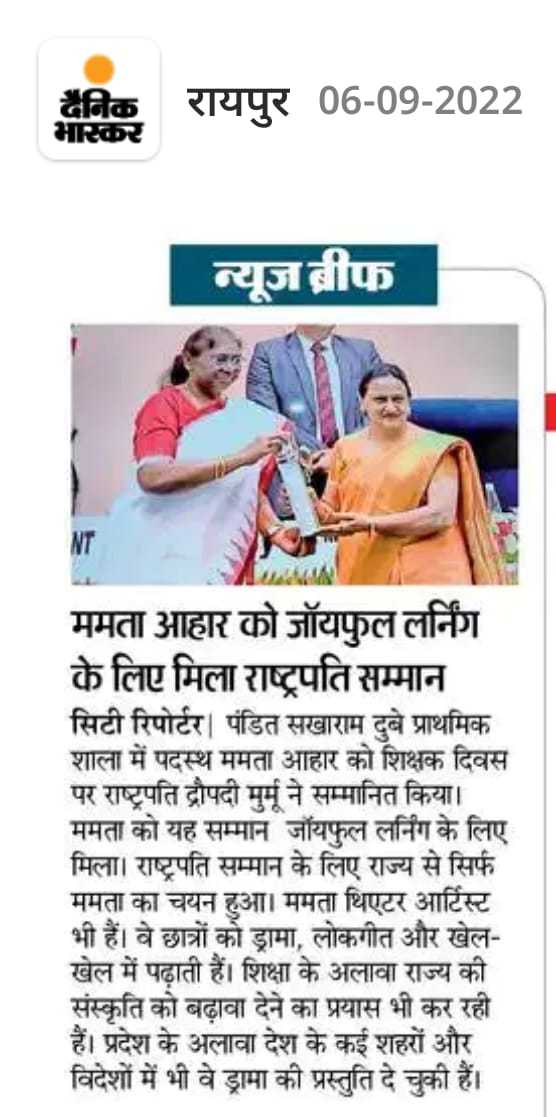 दैनिक भास्कर

रायपुर 06-09-2022

न्यूज ब्रीफ

NT

ममता आहार को जॉयफुल लर्निंग के लिए मिला राष्ट्रपति सम्मान

सिटी रिपोर्टर| पंडित सखाराम दुबे प्राथमिक शाला में पदस्थ ममता आहार को शिक्षक दिवस पर राष्ट्रपति द्रौपदी मुर्मू ने सम्मानित किया। ममता को यह सम्मान जॉयफुल लर्निंग के लिए मिला। राष्ट्रपति सम्मान के लिए राज्य से सिर्फ ममता का चयन हुआ। ममता थिएटर आर्टिस्ट भी हैं। वे छात्रों को ड्रामा, लोकगीत और खेल-खेल में पढ़ाती हैं। शिक्षा के अलावा राज्य की संस्कृति को बढ़ावा देने का प्रयास भी कर रही हैं। प्रदेश के अलावा देश के कई शहरों और विदेशों में भी वे ड्रामा की प्रस्तुति दे चुकी हैं।